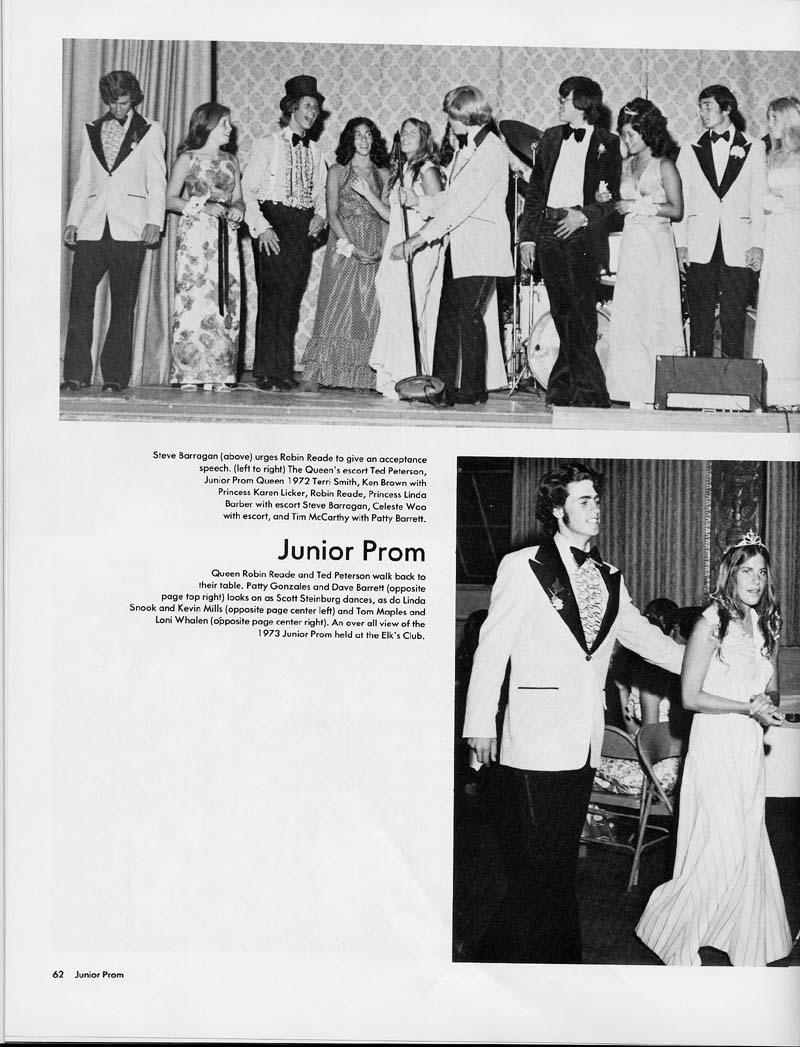 Steve Barragan (above) urges Robin Reade to give an acceptance speech. (left to right) The Queen's escort Ted Peterson, Junior Prom Queen 1972 Terri Smith, Ken Brown with Princess Karen Licker, Robin Reade, Princess Linda Barber with escort Steve Barragan, Celeste Woo with escort, and Tim McCarthy with Patty Barrett.

Junior Prom

Queen Robin Reade and Ted Peterson walk back to their table. Patty Gonzales and Dave Barrett (opposite page top right) looks on as Scott Steinburg dances, as do Linda Snook and Kevin Mills (opposite page center left) and Tom Maples and Loni Whalen (opposite page center right). An over all view of the 1973 Junior Prom held at the Elk's Club.

62 Junior Prom